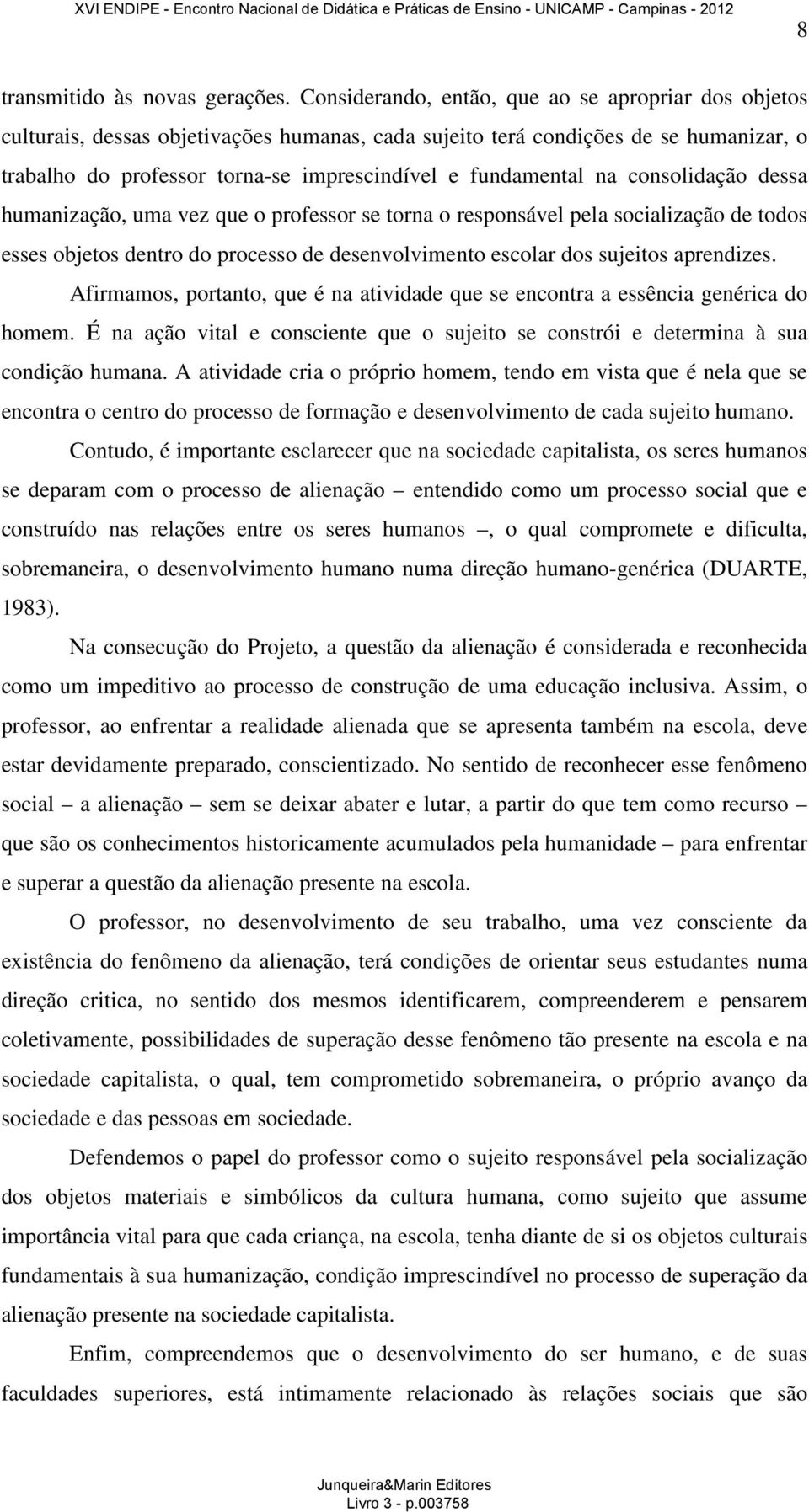 XVI ENDIPE - Encontro Nacional de Didática e Práticas de Ensino - UNICAMP - Campinas - 2012

8

transmitido às novas gerações. Considerando, então, que ao se apropriar dos objetos culturais, dessas objetivações humanas, cada sujeito terá condições de se humanizar, o trabalho do professor torna-se imprescindível e fundamental na consolidação dessa humanização, uma vez que o professor se torna o responsável pela socialização de todos esses objetos dentro do processo de desenvolvimento escolar dos sujeitos aprendizes.

Afirmamos, portanto, que é na atividade que se encontra a essência genérica do homem. É na ação vital e consciente que o sujeito se constrói e determina à sua condição humana. A atividade cria o próprio homem, tendo em vista que é nela que se encontra o centro do processo de formação e desenvolvimento de cada sujeito humano.

Contudo, é importante esclarecer que na sociedade capitalista, os seres humanos se deparam com o processo de alienação – entendido como um processo social que e construído nas relações entre os seres humanos –, o qual compromete e dificulta, sobremaneira, o desenvolvimento humano numa direção humano-genérica (DUARTE, 1983).

Na consecução do Projeto, a questão da alienação é considerada e reconhecida como um impeditivo ao processo de construção de uma educação inclusiva. Assim, o professor, ao enfrentar a realidade alienada que se apresenta também na escola, deve estar devidamente preparado, conscientizado. No sentido de reconhecer esse fenômeno social – a alienação – sem se deixar abater e lutar, a partir do que tem como recurso – que são os conhecimentos historicamente acumulados pela humanidade – para enfrentar e superar a questão da alienação presente na escola.

O professor, no desenvolvimento de seu trabalho, uma vez consciente da existência do fenômeno da alienação, terá condições de orientar seus estudantes numa direção critica, no sentido dos mesmos identificarem, compreenderem e pensarem coletivamente, possibilidades de superação desse fenômeno tão presente na escola e na sociedade capitalista, o qual, tem comprometido sobremaneira, o próprio avanço da sociedade e das pessoas em sociedade.

Defendemos o papel do professor como o sujeito responsável pela socialização dos objetos materiais e simbólicos da cultura humana, como sujeito que assume importância vital para que cada criança, na escola, tenha diante de si os objetos culturais fundamentais à sua humanização, condição imprescindível no processo de superação da alienação presente na sociedade capitalista.

Enfim, compreendemos que o desenvolvimento do ser humano, e de suas faculdades superiores, está intimamente relacionado às relações sociais que são

Junqueira&Marin Editores
Livro 3 - p.003758